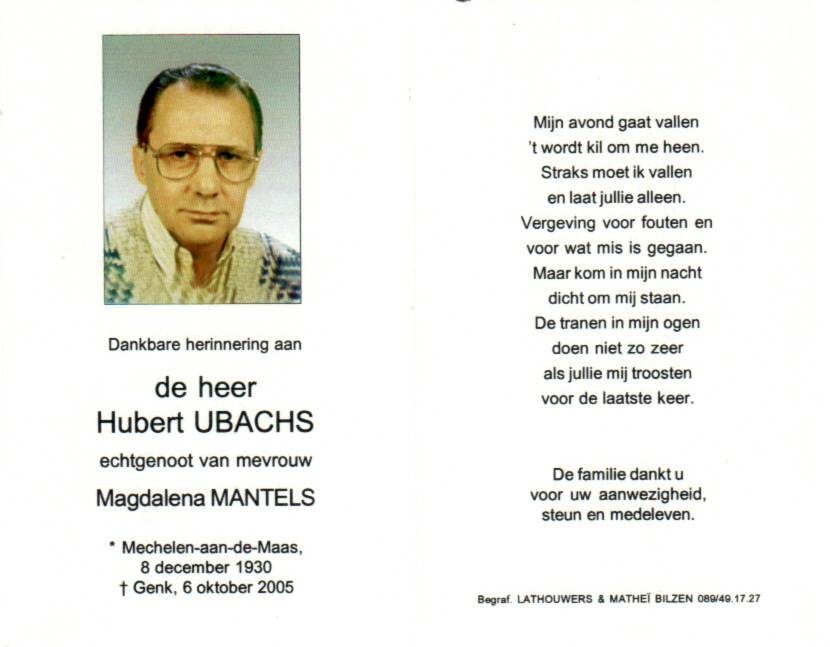 Dankbare herinnering aan

de heer
Hubert UBACHS

echtgenoot van mevrouw

Magdalena MANTELS

* Mechelen-aan-de-Maas,
8 december 1930
† Genk, 6 oktober 2005

Mijn avond gaat vallen
't wordt kil om me heen.
Straks moet ik vallen
en laat jullie alleen.
Vergeving voor fouten en
voor wat mis is gegaan.
Maar kom in mijn nacht
dicht om mij staan.
De tranen in mijn ogen
doen niet zo zeer
als jullie mij troosten
voor de laatste keer.

De familie dankt u
voor uw aanwezigheid,
steun en medeleven.

Begraf. LATHOUWERS & MATHEÏ BILZEN 089/49.17.27